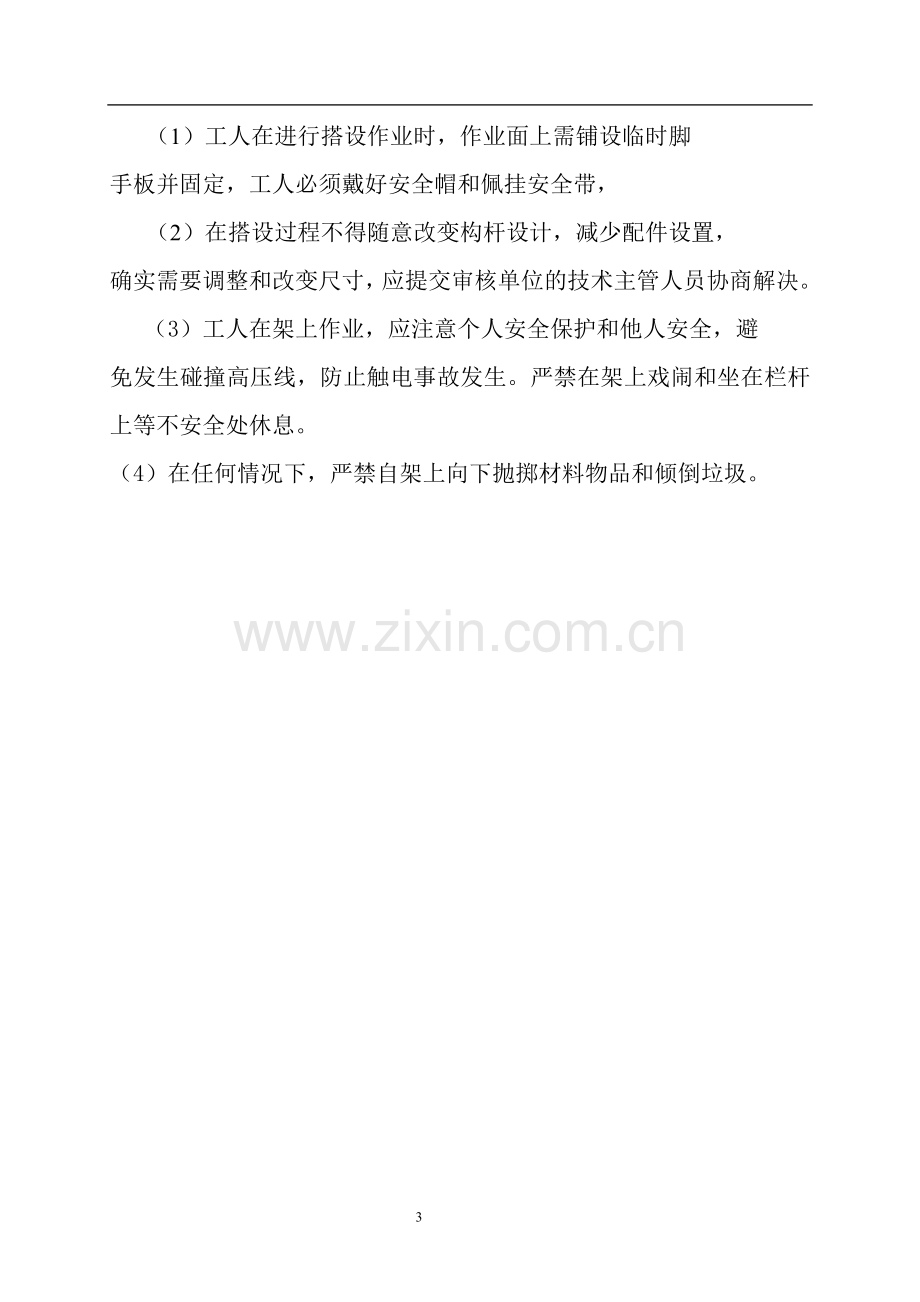 （1）工人在进行搭设作业时，作业面上需铺设临时脚手板并固定，工人必须戴好安全帽和佩挂安全带，

（2）在搭设过程不得随意改变构杆设计，减少配件设置，确实需要调整和改变尺寸，应提交审核单位的技术主管人员协商解决。

（3）工人在架上作业，应注意个人安全保护和他人安全，避免发生碰撞高压线，防止触电事故发生。严禁在架上戏闹和坐在栏杆上等不安全处休息。

（4）在任何情况下，严禁自架上向下抛掷材料物品和倾倒垃圾。

3

www.zixin.com.cn